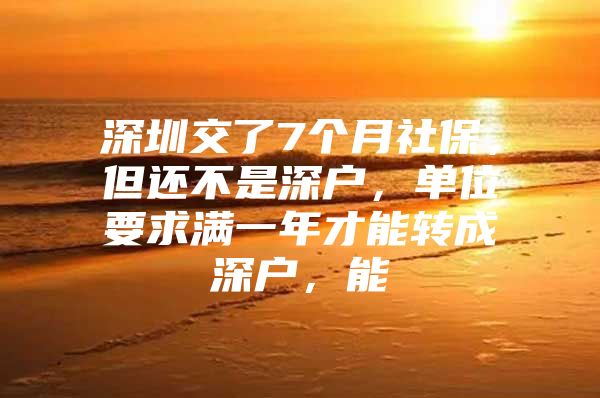 深圳交了7个月社保，但还不是深户，单位要求满一年才能转成深户，能